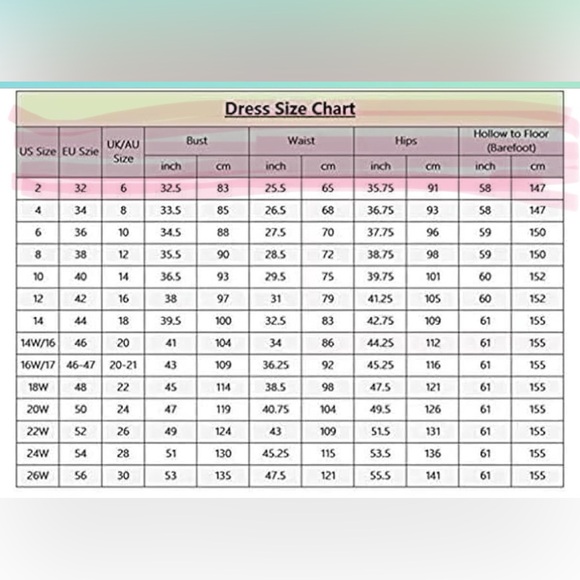 Dress Size Chart

| US Size | EU Szie | UK/AU Size | Bust inch | Bust cm | Waist inch | Waist cm | Hips inch | Hips cm | Hollow to Floor (Barefoot) inch | Hollow to Floor (Barefoot) cm |
|---|---|---|---|---|---|---|---|---|---|---|
| 2 | 32 | 6 | 32.5 | 83 | 25.5 | 65 | 35.75 | 91 | 58 | 147 |
| 4 | 34 | 8 | 33.5 | 85 | 26.5 | 68 | 36.75 | 93 | 58 | 147 |
| 6 | 36 | 10 | 34.5 | 88 | 27.5 | 70 | 37.75 | 96 | 59 | 150 |
| 8 | 38 | 12 | 35.5 | 90 | 28.5 | 72 | 38.75 | 98 | 59 | 150 |
| 10 | 40 | 14 | 36.5 | 93 | 29.5 | 75 | 39.75 | 101 | 60 | 152 |
| 12 | 42 | 16 | 38 | 97 | 31 | 79 | 41.25 | 105 | 60 | 152 |
| 14 | 44 | 18 | 39.5 | 100 | 32.5 | 83 | 42.75 | 109 | 61 | 155 |
| 14W/16 | 46 | 20 | 41 | 104 | 34 | 86 | 44.25 | 112 | 61 | 155 |
| 16W/17 | 46-47 | 20-21 | 43 | 109 | 36.25 | 92 | 45.25 | 116 | 61 | 155 |
| 18W | 48 | 22 | 45 | 114 | 38.5 | 98 | 47.5 | 121 | 61 | 155 |
| 20W | 50 | 24 | 47 | 119 | 40.75 | 104 | 49.5 | 126 | 61 | 155 |
| 22W | 52 | 26 | 49 | 124 | 43 | 109 | 51.5 | 131 | 61 | 155 |
| 24W | 54 | 28 | 51 | 130 | 45.25 | 115 | 53.5 | 136 | 61 | 155 |
| 26W | 56 | 30 | 53 | 135 | 47.5 | 121 | 55.5 | 141 | 61 | 155 |